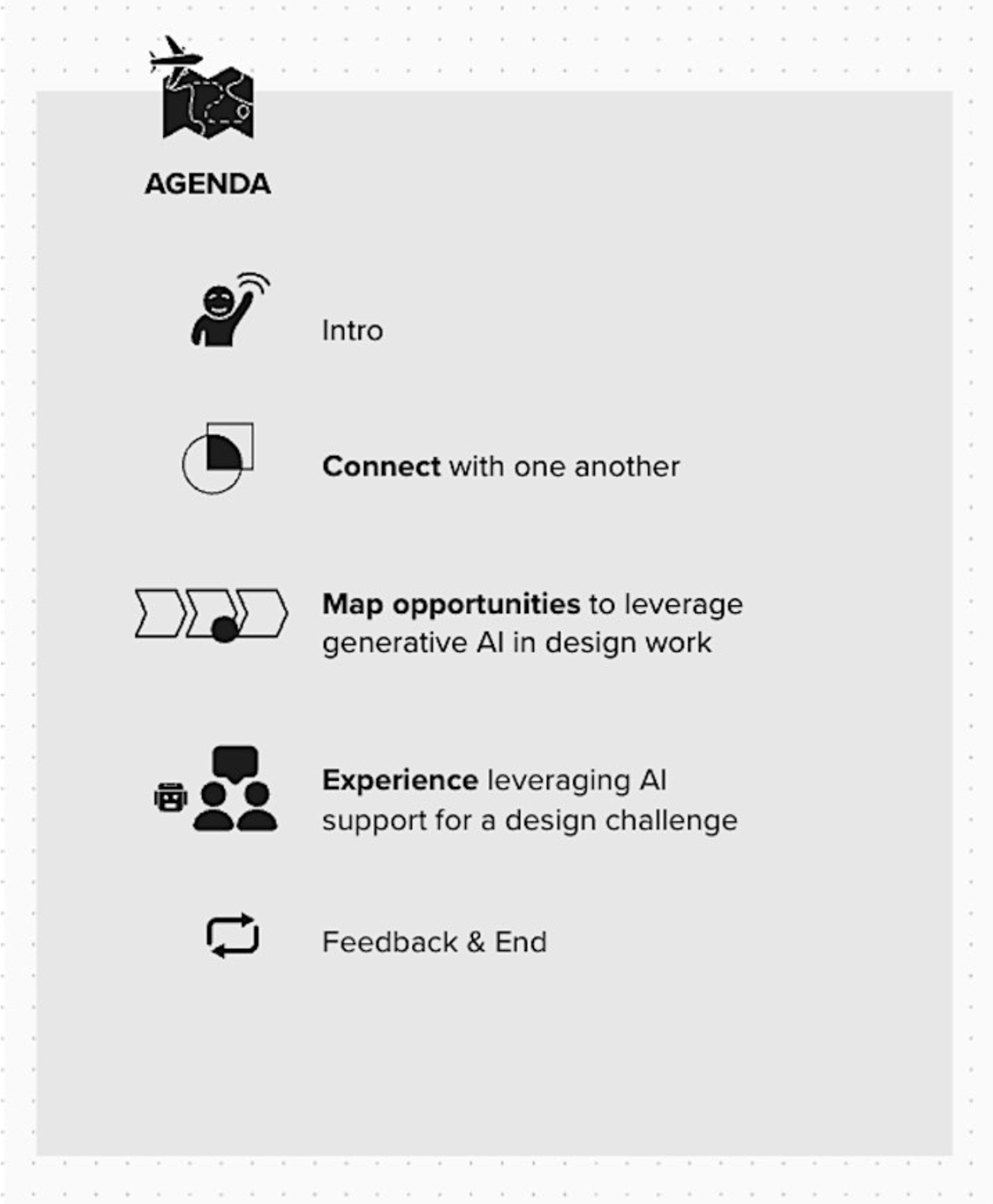 AGENDA

Intro

Connect with one another

Map opportunities to leverage generative AI in design work

Experience leveraging AI support for a design challenge

Feedback & End